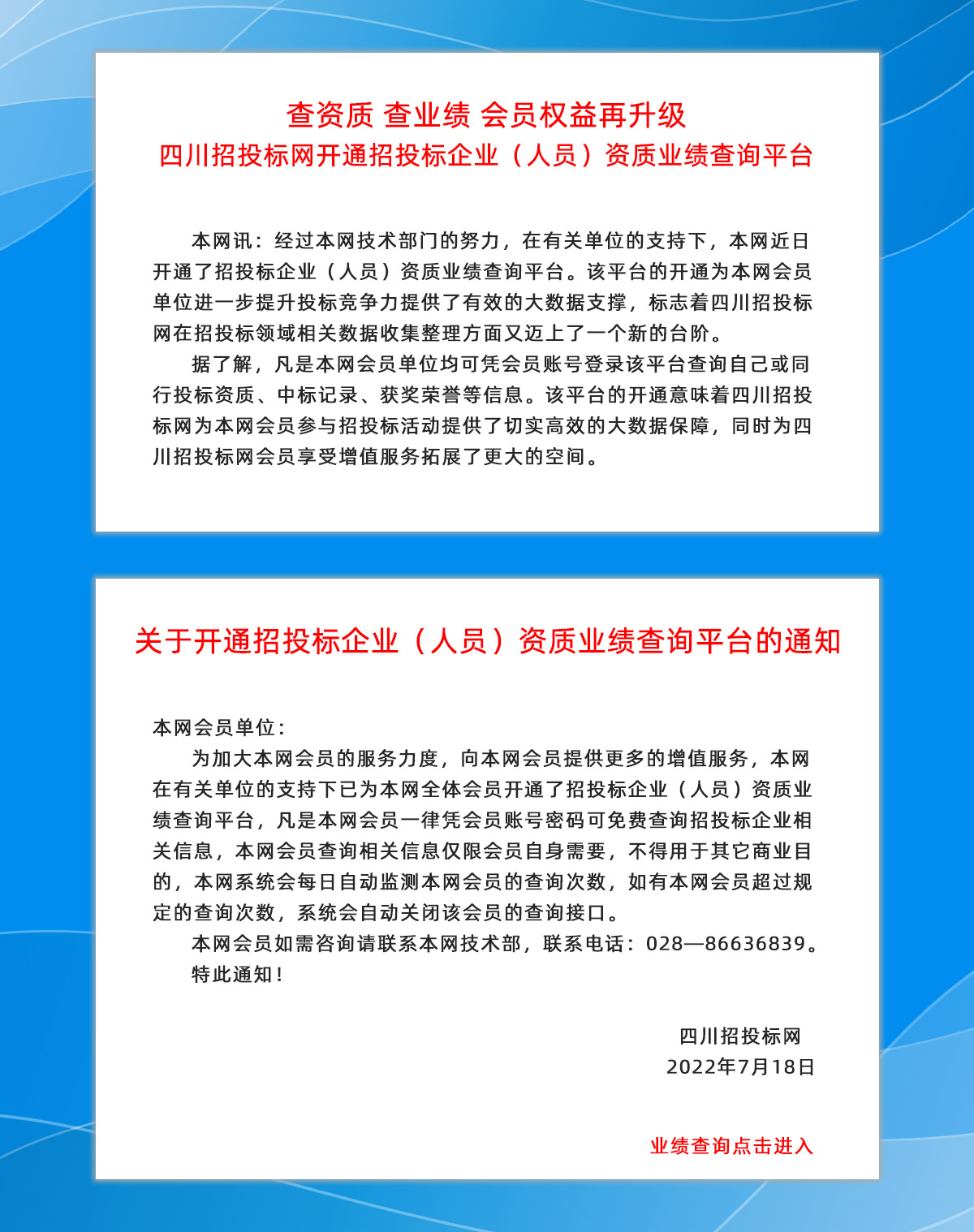 查资质 查业绩 会员权益再升级
四川招投标网开通招投标企业（人员）资质业绩查询平台

本网讯：经过本网技术部门的努力，在有关单位的支持下，本网近日开通了招投标企业（人员）资质业绩查询平台。该平台的开通为本网会员单位进一步提升投标竞争力提供了有效的大数据支撑，标志着四川招投标网在招投标领域相关数据收集整理方面又迈上了一个新的台阶。

据了解，凡是本网会员单位均可凭会员账号登录该平台查询自己或同行投标资质、中标记录、获奖荣誉等信息。该平台的开通意味着四川招投标网为本网会员参与招投标活动提供了切实高效的大数据保障，同时为四川招投标网会员享受增值服务拓展了更大的空间。

关于开通招投标企业（人员）资质业绩查询平台的通知

本网会员单位：

为加大本网会员的服务力度，向本网会员提供更多的增值服务，本网在有关单位的支持下已为本网全体会员开通了招投标企业（人员）资质业绩查询平台，凡是本网会员一律凭会员账号密码可免费查询招投标企业相关信息，本网会员查询相关信息仅限会员自身需要，不得用于其它商业目的，本网系统会每日自动监测本网会员的查询次数，如有本网会员超过规定的查询次数，系统会自动关闭该会员的查询接口。

本网会员如需咨询请联系本网技术部，联系电话：028—86636839。

特此通知！

四川招投标网
2022年7月18日

业绩查询点击进入